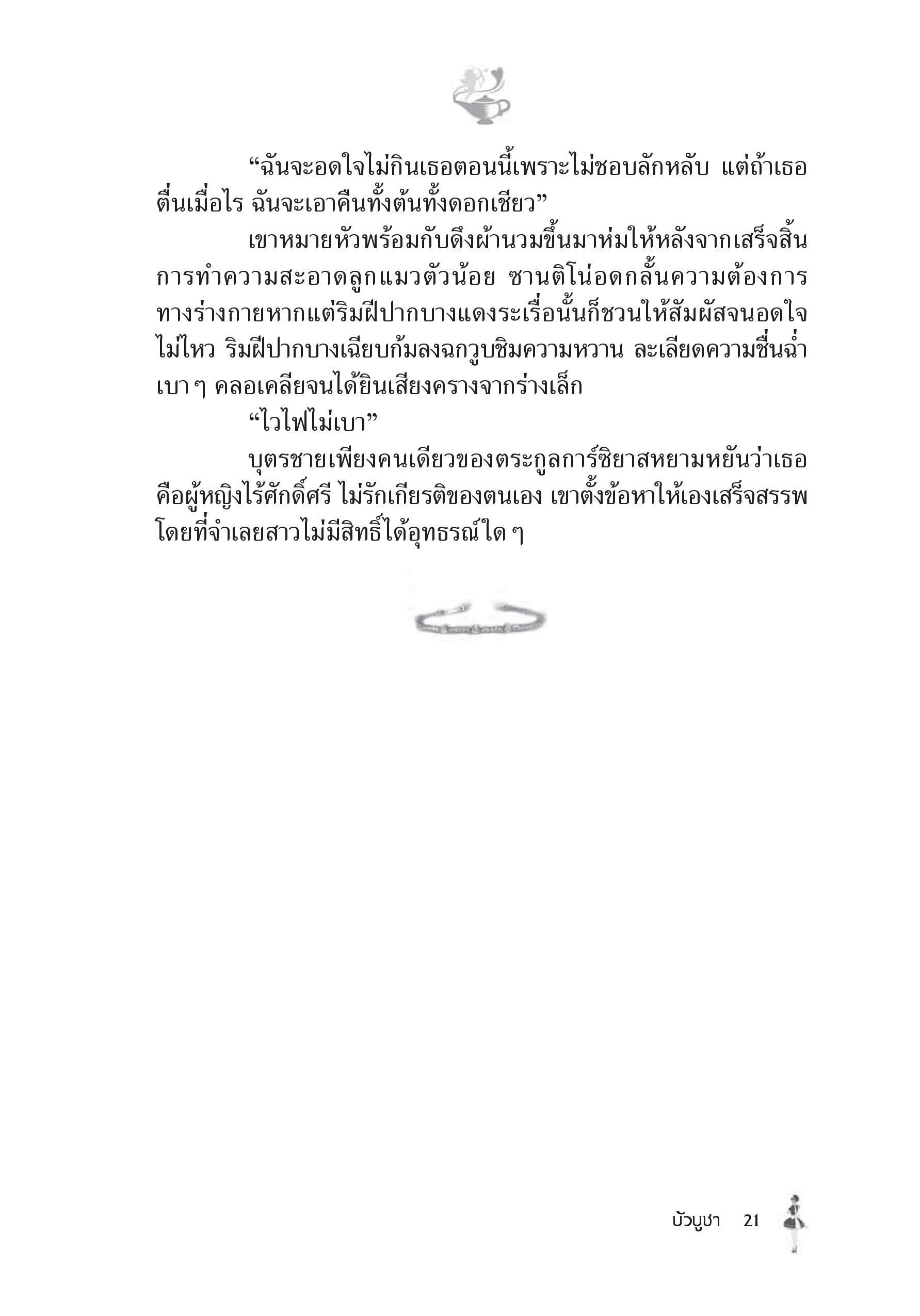 “ฉันจะอดใจไม่กินเธอตอนนี้เพราะไม่ชอบลักหลับ แต่ถ้าเธอตื่นเมื่อไร ฉันจะเอาคืนทั้งต้นทั้งดอกเชียว”

เขาหมายหัวพร้อมกับดึงผ้านวมขึ้นมาห่มให้หลังจากเสร็จสิ้นการทำความสะอาดลูกแมวตัวน้อย ซานติโน่อดกลั้นความต้องการทางร่างกายหากแต่ริมฝีปากบางแดงระเรื่อนั้นก็ชวนให้สัมผัสจนอดใจไม่ไหว ริมฝีปากบางเฉียบก้มลงฉกวูบชิมความหวาน ละเลียดความชื่นฉ่ำเบา ๆ คลอเคลียจนได้ยินเสียงครางจากร่างเล็ก

“ไวไฟไม่เบา”

บุตรชายเพียงคนเดียวของตระกูลการ์ซิยาสหยามหยันว่าเธอคือผู้หญิงไร้ศักดิ์ศรี ไม่รักเกียรติของตนเอง เขาตั้งข้อหาให้เองเสร็จสรรพโดยที่จำเลยสาวไม่มีสิทธิ์ได้อุทธรณ์ใด ๆ

บัวบูชา 21